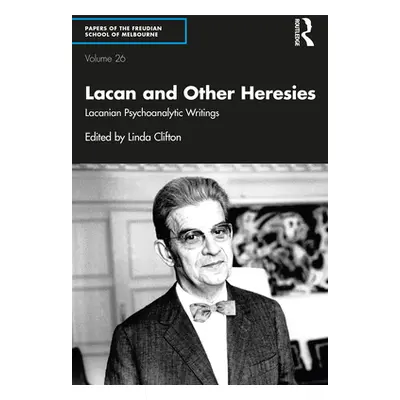 PAPERS OF THE FREUDIAN SCHOOL OF MELBOURNE

ROUTLEDGE

Volume 26

Lacan and Other Heresies

Lacanian Psychoanalytic Writings

Edited by Linda Clifton